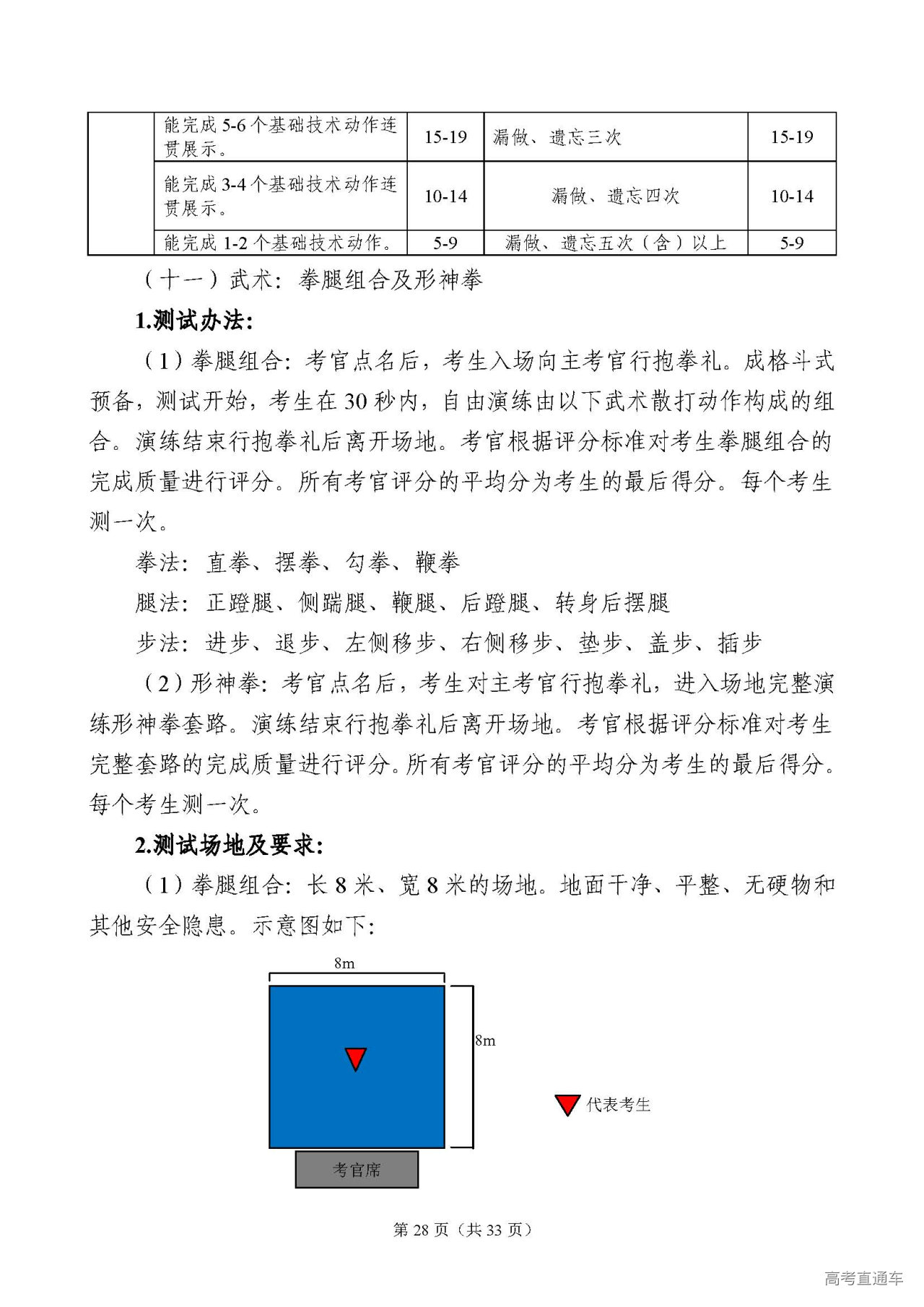 | | 能完成 5-6 个基础技术动作连贯展示。 | 15-19 | 漏做、遗忘三次 | 15-19 |
|---|---|---|---|---|
| | 能完成 3-4 个基础技术动作连贯展示。 | 10-14 | 漏做、遗忘四次 | 10-14 |
| | 能完成 1-2 个基础技术动作。 | 5-9 | 漏做、遗忘五次（含）以上 | 5-9 |

（十一）武术：拳腿组合及形神拳

1.测试办法:

（1）拳腿组合：考官点名后，考生入场向主考官行抱拳礼。成格斗式预备，测试开始，考生在 30 秒内，自由演练由以下武术散打动作构成的组合。演练结束行抱拳礼后离开场地。考官根据评分标准对考生拳腿组合的完成质量进行评分。所有考官评分的平均分为考生的最后得分。每个考生测一次。

拳法：直拳、摆拳、勾拳、鞭拳

腿法：正蹬腿、侧踹腿、鞭腿、后蹬腿、转身后摆腿

步法：进步、退步、左侧移步、右侧移步、垫步、盖步、插步

（2）形神拳：考官点名后，考生对主考官行抱拳礼，进入场地完整演练形神拳套路。演练结束行抱拳礼后离开场地。考官根据评分标准对考生完整套路的完成质量进行评分。所有考官评分的平均分为考生的最后得分。每个考生测一次。

2.测试场地及要求:

（1）拳腿组合：长 8 米、宽 8 米的场地。地面干净、平整、无硬物和其他安全隐患。示意图如下:

8m

8m

代表考生

考官席

第 28 页（共 33 页）

高考直通车